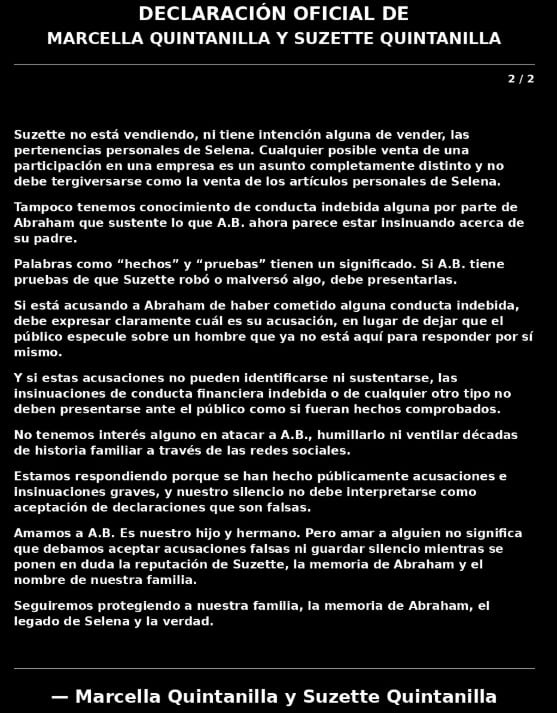 DECLARACIÓN OFICIAL DE
MARCELLA QUINTANILLA Y SUZETTE QUINTANILLA

2 / 2

Suzette no está vendiendo, ni tiene intención alguna de vender, las pertenencias personales de Selena. Cualquier posible venta de una participación en una empresa es un asunto completamente distinto y no debe tergiversarse como la venta de los artículos personales de Selena.

Tampoco tenemos conocimiento de conducta indebida alguna por parte de Abraham que sustente lo que A.B. ahora parece estar insinuando acerca de su padre.

Palabras como “hechos” y “pruebas” tienen un significado. Si A.B. tiene pruebas de que Suzette robó o malversó algo, debe presentarlas.

Si está acusando a Abraham de haber cometido alguna conducta indebida, debe expresar claramente cuál es su acusación, en lugar de dejar que el público especule sobre un hombre que ya no está aquí para responder por sí mismo.

Y si estas acusaciones no pueden identificarse ni sustentarse, las insinuaciones de conducta financiera indebida o de cualquier otro tipo no deben presentarse ante el público como si fueran hechos comprobados.

No tenemos interés alguno en atacar a A.B., humillarlo ni ventilar décadas de historia familiar a través de las redes sociales.

Estamos respondiendo porque se han hecho públicamente acusaciones e insinuaciones graves, y nuestro silencio no debe interpretarse como aceptación de declaraciones que son falsas.

Amamos a A.B. Es nuestro hijo y hermano. Pero amar a alguien no significa que debamos aceptar acusaciones falsas ni guardar silencio mientras se ponen en duda la reputación de Suzette, la memoria de Abraham y el nombre de nuestra familia.

Seguiremos protegiendo a nuestra familia, la memoria de Abraham, el legado de Selena y la verdad.

— Marcella Quintanilla y Suzette Quintanilla